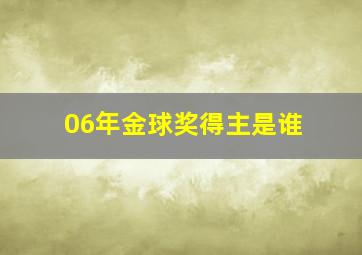 06年金球奖得主是谁